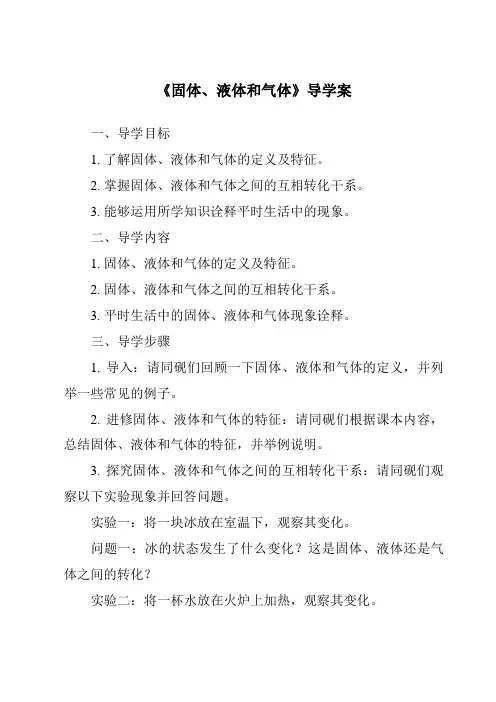 《固体、液体和气体》导学案

一、导学目标

1. 了解固体、液体和气体的定义及特征。

2. 掌握固体、液体和气体之间的互相转化干系。

3. 能够运用所学知识诠释平时生活中的现象。

二、导学内容

1. 固体、液体和气体的定义及特征。

2. 固体、液体和气体之间的互相转化干系。

3. 平时生活中的固体、液体和气体现象诠释。

三、导学步骤

1. 导入：请同砚们回顾一下固体、液体和气体的定义，并列举一些常见的例子。

2. 进修固体、液体和气体的特征：请同砚们根据课本内容，总结固体、液体和气体的特征，并举例说明。

3. 探究固体、液体和气体之间的互相转化干系：请同砚们观察以下实验现象并回答问题。

实验一：将一块冰放在室温下，观察其变化。

问题一：冰的状态发生了什么变化？这是固体、液体还是气体之间的转化？

实验二：将一杯水放在火炉上加热，观察其变化。